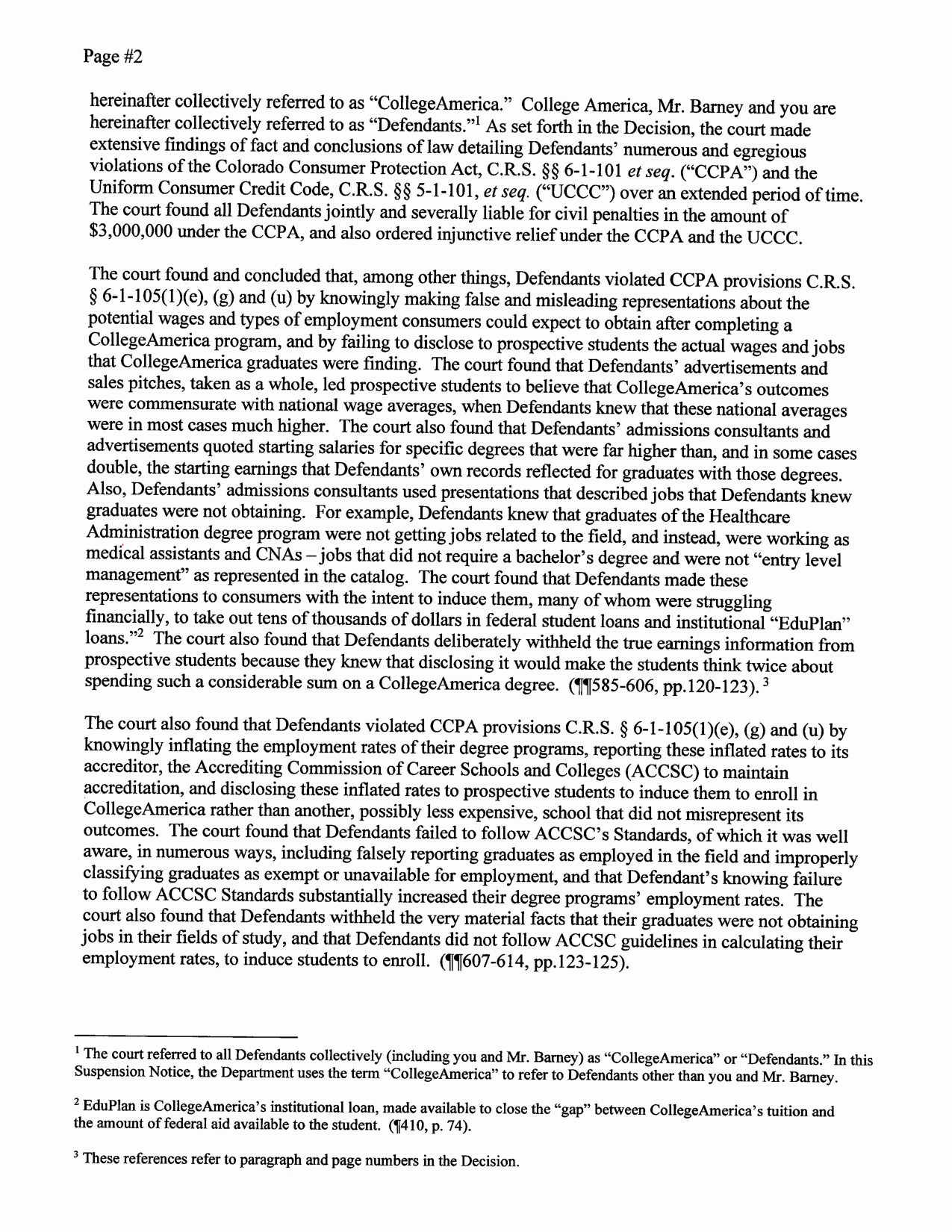 Page #2

hereinafter collectively referred to as "CollegeAmerica." College America, Mr. Barney and you are hereinafter collectively referred to as "Defendants."$^1$ As set forth in the Decision, the court made extensive findings of fact and conclusions of law detailing Defendants' numerous and egregious violations of the Colorado Consumer Protection Act, C.R.S. §§ 6-1-101 et seq. ("CCPA") and the Uniform Consumer Credit Code, C.R.S. §§ 5-1-101, et seq. ("UCCC") over an extended period of time. The court found all Defendants jointly and severally liable for civil penalties in the amount of $3,000,000 under the CCPA, and also ordered injunctive relief under the CCPA and the UCCC.

The court found and concluded that, among other things, Defendants violated CCPA provisions C.R.S. § 6-1-105(1)(e), (g) and (u) by knowingly making false and misleading representations about the potential wages and types of employment consumers could expect to obtain after completing a CollegeAmerica program, and by failing to disclose to prospective students the actual wages and jobs that CollegeAmerica graduates were finding. The court found that Defendants' advertisements and sales pitches, taken as a whole, led prospective students to believe that CollegeAmerica's outcomes were commensurate with national wage averages, when Defendants knew that these national averages were in most cases much higher. The court also found that Defendants' admissions consultants and advertisements quoted starting salaries for specific degrees that were far higher than, and in some cases double, the starting earnings that Defendants' own records reflected for graduates with those degrees. Also, Defendants' admissions consultants used presentations that described jobs that Defendants knew graduates were not obtaining. For example, Defendants knew that graduates of the Healthcare Administration degree program were not getting jobs related to the field, and instead, were working as medical assistants and CNAs – jobs that did not require a bachelor's degree and were not "entry level management" as represented in the catalog. The court found that Defendants made these representations to consumers with the intent to induce them, many of whom were struggling financially, to take out tens of thousands of dollars in federal student loans and institutional "EduPlan" loans."$^2$ The court also found that Defendants deliberately withheld the true earnings information from prospective students because they knew that disclosing it would make the students think twice about spending such a considerable sum on a CollegeAmerica degree. (¶¶585-606, pp.120-123).$^3$

The court also found that Defendants violated CCPA provisions C.R.S. § 6-1-105(1)(e), (g) and (u) by knowingly inflating the employment rates of their degree programs, reporting these inflated rates to its accreditor, the Accrediting Commission of Career Schools and Colleges (ACCSC) to maintain accreditation, and disclosing these inflated rates to prospective students to induce them to enroll in CollegeAmerica rather than another, possibly less expensive, school that did not misrepresent its outcomes. The court found that Defendants failed to follow ACCSC's Standards, of which it was well aware, in numerous ways, including falsely reporting graduates as employed in the field and improperly classifying graduates as exempt or unavailable for employment, and that Defendant's knowing failure to follow ACCSC Standards substantially increased their degree programs' employment rates. The court also found that Defendants withheld the very material facts that their graduates were not obtaining jobs in their fields of study, and that Defendants did not follow ACCSC guidelines in calculating their employment rates, to induce students to enroll. (¶¶607-614, pp.123-125).

$^1$ The court referred to all Defendants collectively (including you and Mr. Barney) as "CollegeAmerica" or "Defendants." In this Suspension Notice, the Department uses the term "CollegeAmerica" to refer to Defendants other than you and Mr. Barney.

$^2$ EduPlan is CollegeAmerica's institutional loan, made available to close the "gap" between CollegeAmerica's tuition and the amount of federal aid available to the student. (¶410, p. 74).

$^3$ These references refer to paragraph and page numbers in the Decision.